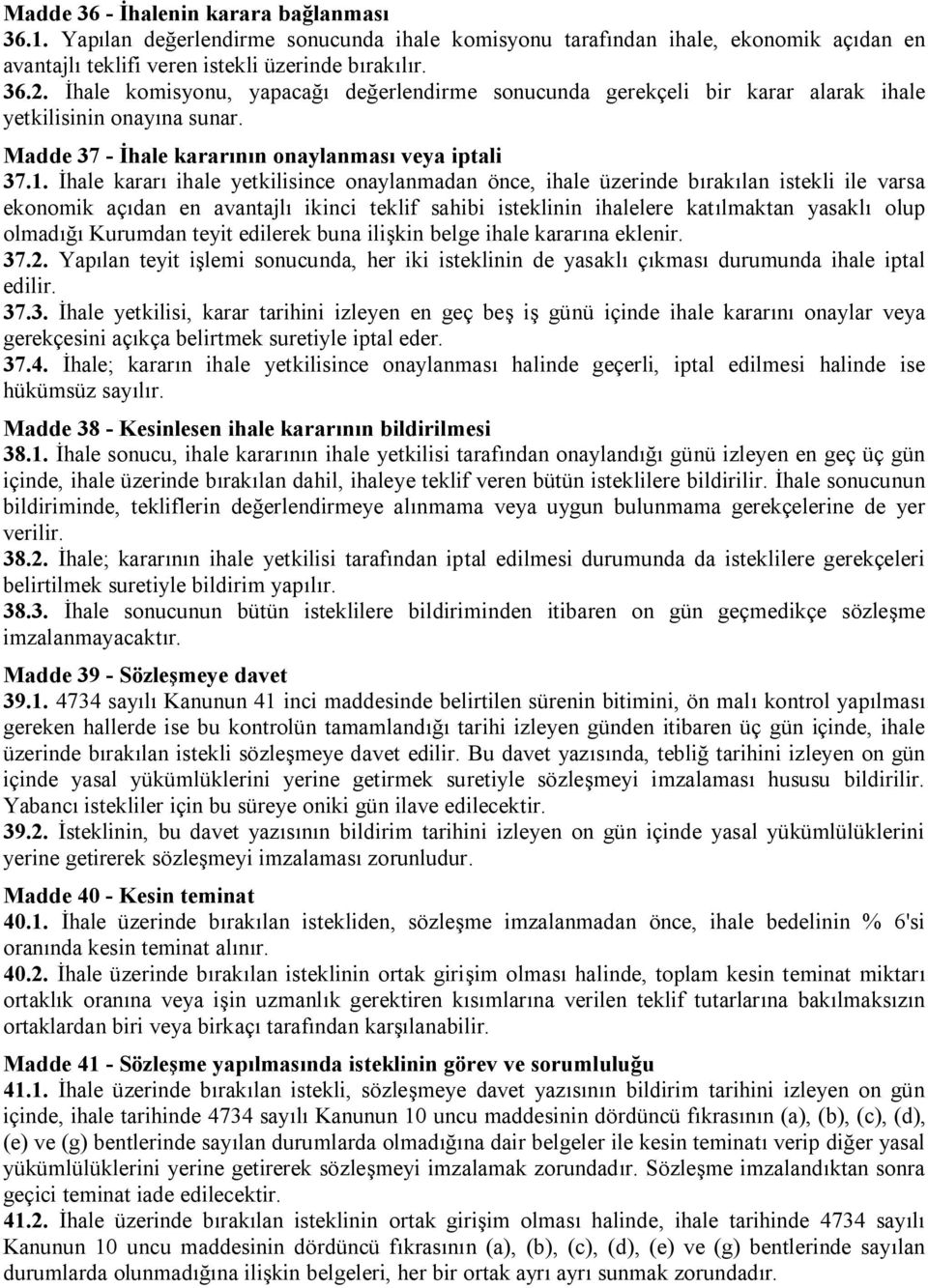 Madde 36 - İhalenin karara bağlanması
36.1. Yapılan değerlendirme sonucunda ihale komisyonu tarafından ihale, ekonomik açıdan en avantajlı teklifi veren istekli üzerinde bırakılır.
36.2. İhale komisyonu, yapacağı değerlendirme sonucunda gerekçeli bir karar alarak ihale yetkilisinin onayına sunar.

Madde 37 - İhale kararının onaylanması veya iptali
37.1. İhale kararı ihale yetkilisince onaylanmadan önce, ihale üzerinde bırakılan istekli ile varsa ekonomik açıdan en avantajlı ikinci teklif sahibi isteklinin ihalelere katılmaktan yasaklı olup olmadığı Kurumdan teyit edilerek buna ilişkin belge ihale kararına eklenir.
37.2. Yapılan teyit işlemi sonucunda, her iki isteklinin de yasaklı çıkması durumunda ihale iptal edilir.
37.3. İhale yetkilisi, karar tarihini izleyen en geç beş iş günü içinde ihale kararını onaylar veya gerekçesini açıkça belirtmek suretiyle iptal eder.
37.4. İhale; kararın ihale yetkilisince onaylanması halinde geçerli, iptal edilmesi halinde ise hükümsüz sayılır.

Madde 38 - Kesinlesen ihale kararının bildirilmesi
38.1. İhale sonucu, ihale kararının ihale yetkilisi tarafından onaylandığı günü izleyen en geç üç gün içinde, ihale üzerinde bırakılan dahil, ihaleye teklif veren bütün isteklilere bildirilir. İhale sonucunun bildiriminde, tekliflerin değerlendirmeye alınmama veya uygun bulunmama gerekçelerine de yer verilir.
38.2. İhale; kararının ihale yetkilisi tarafından iptal edilmesi durumunda da isteklilere gerekçeleri belirtilmek suretiyle bildirim yapılır.
38.3. İhale sonucunun bütün isteklilere bildiriminden itibaren on gün geçmedikçe sözleşme imzalanmayacaktır.

Madde 39 - Sözleşmeye davet
39.1. 4734 sayılı Kanunun 41 inci maddesinde belirtilen sürenin bitimini, ön malı kontrol yapılması gereken hallerde ise bu kontrolün tamamlandığı tarihi izleyen günden itibaren üç gün içinde, ihale üzerinde bırakılan istekli sözleşmeye davet edilir. Bu davet yazısında, tebliğ tarihini izleyen on gün içinde yasal yükümlüklerini yerine getirmek suretiyle sözleşmeyi imzalaması hususu bildirilir. Yabancı istekliler için bu süreye oniki gün ilave edilecektir.
39.2. İsteklinin, bu davet yazısının bildirim tarihini izleyen on gün içinde yasal yükümlülüklerini yerine getirerek sözleşmeyi imzalaması zorunludur.

Madde 40 - Kesin teminat
40.1. İhale üzerinde bırakılan istekliden, sözleşme imzalanmadan önce, ihale bedelinin % 6'si oranında kesin teminat alınır.
40.2. İhale üzerinde bırakılan isteklinin ortak girişim olması halinde, toplam kesin teminat miktarı ortaklık oranına veya işin uzmanlık gerektiren kısımlarına verilen teklif tutarlarına bakılmaksızın ortaklardan biri veya birkaçı tarafından karşılanabilir.

Madde 41 - Sözleşme yapılmasında isteklinin görev ve sorumluluğu
41.1. İhale üzerinde bırakılan istekli, sözleşmeye davet yazısının bildirim tarihini izleyen on gün içinde, ihale tarihinde 4734 sayılı Kanunun 10 uncu maddesinin dördüncü fıkrasının (a), (b), (c), (d), (e) ve (g) bentlerinde sayılan durumlarda olmadığına dair belgeler ile kesin teminatı verip diğer yasal yükümlülüklerini yerine getirerek sözleşmeyi imzalamak zorundadır. Sözleşme imzalandıktan sonra geçici teminat iade edilecektir.
41.2. İhale üzerinde bırakılan isteklinin ortak girişim olması halinde, ihale tarihinde 4734 sayılı Kanunun 10 uncu maddesinin dördüncü fıkrasının (a), (b), (c), (d), (e) ve (g) bentlerinde sayılan durumlarda olunmadığına ilişkin belgeleri, her bir ortak ayrı ayrı sunmak zorundadır.